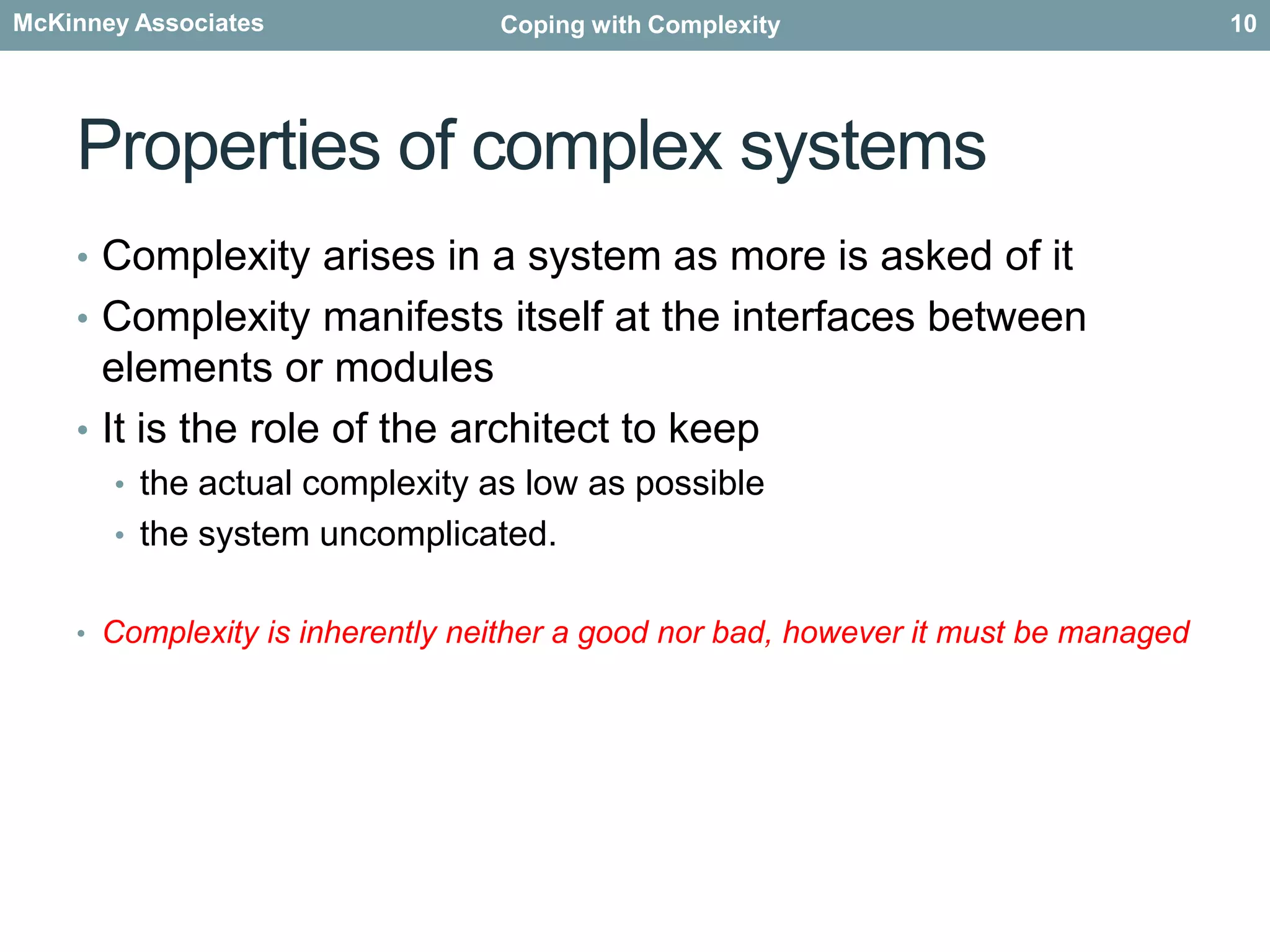 McKinney Associates Coping with Complexity 10

Properties of complex systems

• Complexity arises in a system as more is asked of it
• Complexity manifests itself at the interfaces between elements or modules
• It is the role of the architect to keep
 • the actual complexity as low as possible
 • the system uncomplicated.

• Complexity is inherently neither a good nor bad, however it must be managed